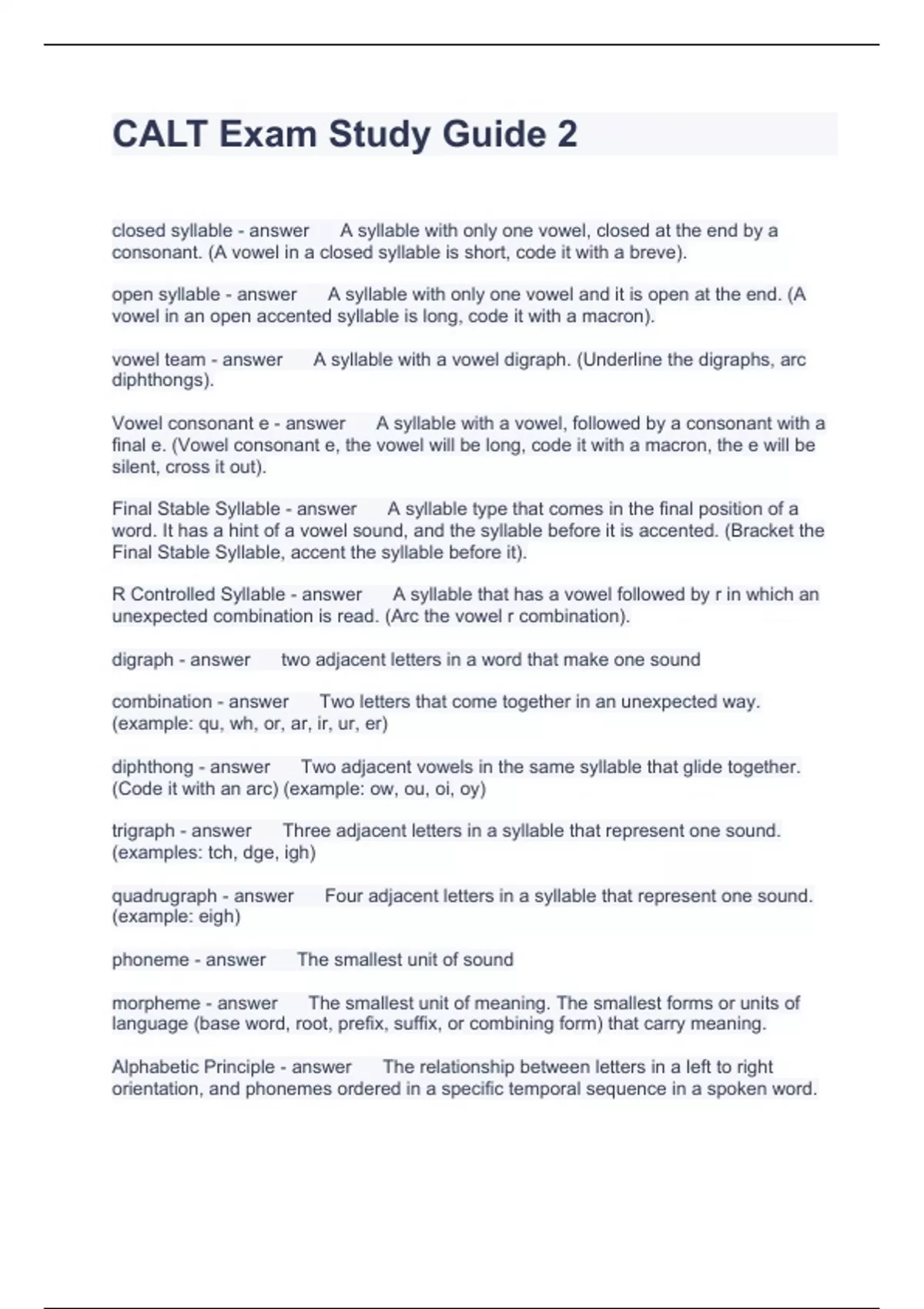 CALT Exam Study Guide 2

closed syllable - answer A syllable with only one vowel, closed at the end by a consonant. (A vowel in a closed syllable is short, code it with a breve).

open syllable - answer A syllable with only one vowel and it is open at the end. (A vowel in an open accented syllable is long, code it with a macron).

vowel team - answer A syllable with a vowel digraph. (Underline the digraphs, arc diphthongs).

Vowel consonant e - answer A syllable with a vowel, followed by a consonant with a final e. (Vowel consonant e, the vowel will be long, code it with a macron, the e will be silent, cross it out).

Final Stable Syllable - answer A syllable type that comes in the final position of a word. It has a hint of a vowel sound, and the syllable before it is accented. (Bracket the Final Stable Syllable, accent the syllable before it).

R Controlled Syllable - answer A syllable that has a vowel followed by r in which an unexpected combination is read. (Arc the vowel r combination).

digraph - answer two adjacent letters in a word that make one sound

combination - answer Two letters that come together in an unexpected way. (example: qu, wh, or, ar, ir, ur, er)

diphthong - answer Two adjacent vowels in the same syllable that glide together. (Code it with an arc) (example: ow, ou, oi, oy)

trigraph - answer Three adjacent letters in a syllable that represent one sound. (examples: tch, dge, igh)

quadrugraph - answer Four adjacent letters in a syllable that represent one sound. (example: eigh)

phoneme - answer The smallest unit of sound

morpheme - answer The smallest unit of meaning. The smallest forms or units of language (base word, root, prefix, suffix, or combining form) that carry meaning.

Alphabetic Principle - answer The relationship between letters in a left to right orientation, and phonemes ordered in a specific temporal sequence in a spoken word.